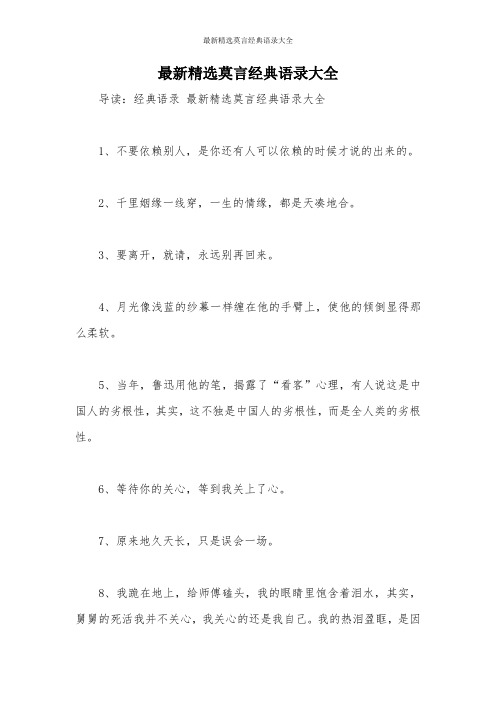 最新精选莫言经典语录大全

最新精选莫言经典语录大全

导读：经典语录 最新精选莫言经典语录大全

1、不要依赖别人，是你还有人可以依赖的时候才说的出来的。

2、千里姻缘一线穿，一生的情缘，都是天凑地合。

3、要离开，就请，永远别再回来。

4、月光像浅蓝的纱幕一样缠在他的手臂上，使他的倾倒显得那么柔软。

5、当年，鲁迅用他的笔，揭露了“看客”心理，有人说这是中国人的劣根性，其实，这不独是中国人的劣根性，而是全人类的劣根性。

6、等待你的关心，等到我关上了心。

7、原来地久天长，只是误会一场。

8、我跪在地上，给师傅磕头，我的眼睛里饱含着泪水，其实，舅舅的死活我并不关心，我关心的还是我自己。我的热泪盈眶，是因